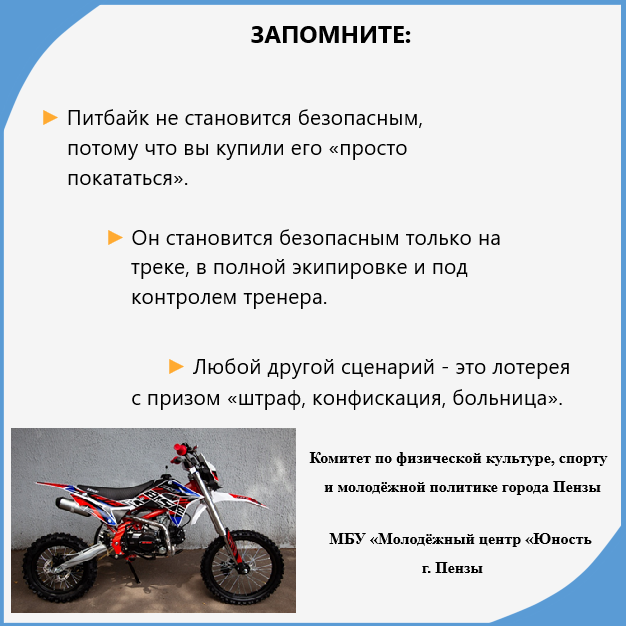 ЗАПОМНИТЕ:

► Питбайк не становится безопасным, потому что вы купили его «просто покататься».

► Он становится безопасным только на треке, в полной экипировке и под контролем тренера.

► Любой другой сценарий - это лотерея с призом «штраф, конфискация, больница».

Комитет по физической культуре, спорту и молодёжной политике города Пензы

МБУ «Молодёжный центр «Юность г. Пензы